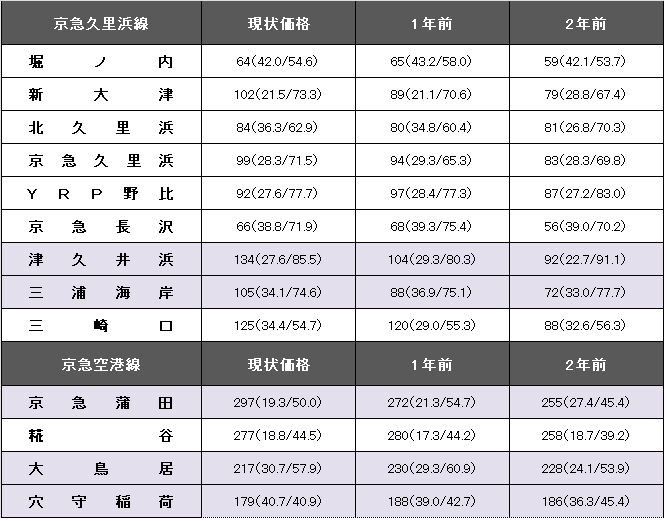 | 京急久里浜線 | 現状価格 | 1年前 | 2年前 |
|---|---|---|---|
| 堀ノ内 | 64(42.0/54.6) | 65(43.2/58.0) | 59(42.1/53.7) |
| 新大津 | 102(21.5/73.3) | 89(21.1/70.6) | 79(28.8/67.4) |
| 北久里浜 | 84(36.3/62.9) | 80(34.8/60.4) | 81(26.8/70.3) |
| 京急久里浜 | 99(28.3/71.5) | 94(29.3/65.3) | 83(28.3/69.8) |
| YRP野比 | 92(27.6/77.7) | 97(28.4/77.3) | 87(27.2/83.0) |
| 京急長沢 | 66(38.8/71.9) | 68(39.3/75.4) | 56(39.0/70.2) |
| 津久井浜 | 134(27.6/85.5) | 104(29.3/80.3) | 92(22.7/91.1) |
| 三浦海岸 | 105(34.1/74.6) | 88(36.9/75.1) | 72(33.0/77.7) |
| 三崎口 | 125(34.4/54.7) | 120(29.0/55.3) | 88(32.6/56.3) |
| 京急空港線 | 現状価格 | 1年前 | 2年前 |
| 京急蒲田 | 297(19.3/50.0) | 272(21.3/54.7) | 255(27.4/45.4) |
| 糀谷 | 277(18.8/44.5) | 280(17.3/44.2) | 258(18.7/39.2) |
| 大鳥居 | 217(30.7/57.9) | 230(29.3/60.9) | 228(24.1/53.9) |
| 穴守稲荷 | 179(40.7/40.9) | 188(39.0/42.7) | 186(36.3/45.4) |